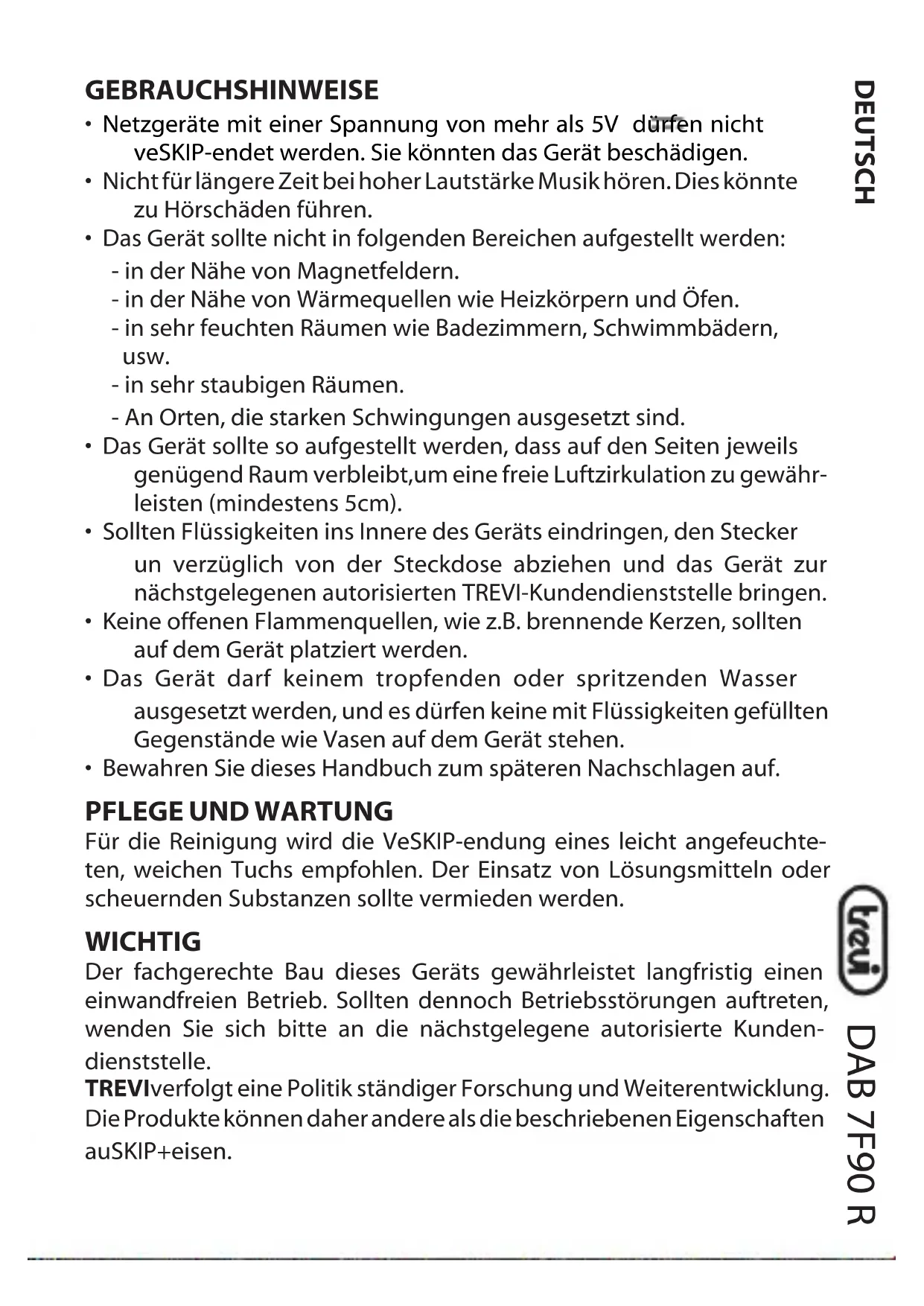 GEBRAUCHSHINWEISE

• Netzgeräte mit einer Spannung von mehr als 5V dürfen nicht veSKIP-endet werden. Sie könnten das Gerät beschädigen.
• Nicht für längere Zeit bei hoher Lautstärke Musik hören. Dies könnte zu Hörschäden führen.
• Das Gerät sollte nicht in folgenden Bereichen aufgestellt werden:
- in der Nähe von Magnetfeldern.
- in der Nähe von Wärmequellen wie Heizkörpern und Öfen.
- in sehr feuchten Räumen wie Badezimmern, Schwimmbädern, usw.
- in sehr staubigen Räumen.
- An Orten, die starken Schwingungen ausgesetzt sind.
• Das Gerät sollte so aufgestellt werden, dass auf den Seiten jeweils genügend Raum verbleibt,um eine freie Luftzirkulation zu gewährleisten (mindestens 5cm).
• Sollten Flüssigkeiten ins Innere des Geräts eindringen, den Stecker un verzüglich von der Steckdose abziehen und das Gerät zur nächstgelegenen autorisierten TREVI-Kundendienststelle bringen.
• Keine offenen Flammenquellen, wie z.B. brennende Kerzen, sollten auf dem Gerät platziert werden.
• Das Gerät darf keinem tropfenden oder spritzenden Wasser ausgesetzt werden, und es dürfen keine mit Flüssigkeiten gefüllten Gegenstände wie Vasen auf dem Gerät stehen.
• Bewahren Sie dieses Handbuch zum späteren Nachschlagen auf.

PFLEGE UND WARTUNG

Für die Reinigung wird die VeSKIP-endung eines leicht angefeuchteten, weichen Tuchs empfohlen. Der Einsatz von Lösungsmitteln oder scheuernden Substanzen sollte vermieden werden.

WICHTIG

Der fachgerechte Bau dieses Geräts gewährleistet langfristig einen einwandfreien Betrieb. Sollten dennoch Betriebsstörungen auftreten, wenden Sie sich bitte an die nächstgelegene autorisierte Kundendienststelle.
TREVIverfolgt eine Politik ständiger Forschung und Weiterentwicklung. Die Produkte können daher andere als die beschriebenen Eigenschaften auSKIP+eisen.

DEUTSCH

trevi

DAB 7F90 R